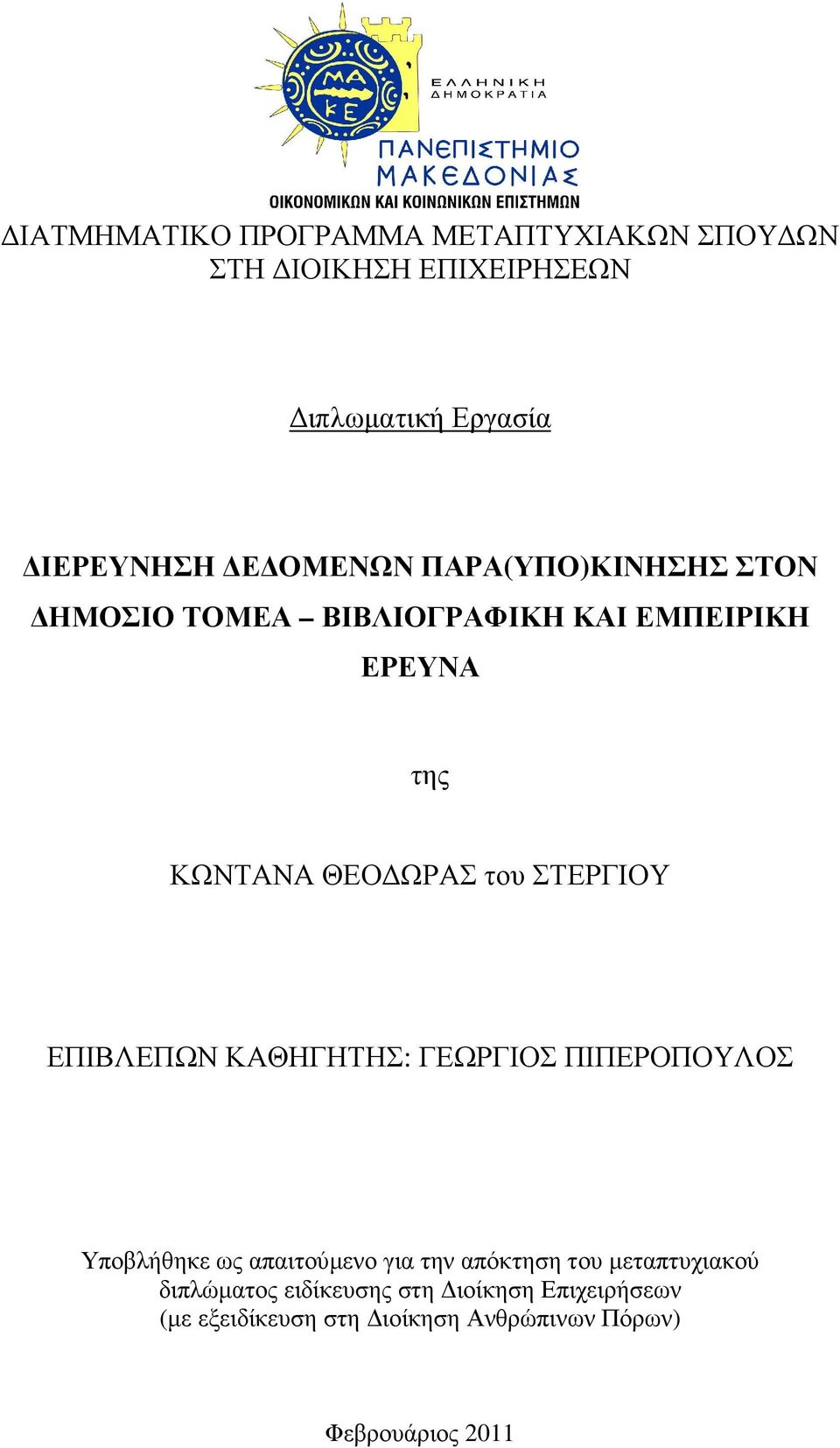 ΜΑ
ΚΕ

ΕΛΛΗΝΙΚΗ
ΔΗΜΟΚΡΑΤΙΑ

ΠΑΝΕΠΙΣΤΗΜΙΟ
ΜΑΚΕΔΟΝΙΑΣ
ΟΙΚΟΝΟΜΙΚΩΝ ΚΑΙ ΚΟΙΝΩΝΙΚΩΝ ΕΠΙΣΤΗΜΩΝ

ΔΙΑΤΜΗΜΑΤΙΚΟ ΠΡΟΓΡΑΜΜΑ ΜΕΤΑΠΤΥΧΙΑΚΩΝ ΣΠΟΥΔΩΝ ΣΤΗ ΔΙΟΙΚΗΣΗ ΕΠΙΧΕΙΡΗΣΕΩΝ

Διπλωματική Εργασία

ΔΙΕΡΕΥΝΗΣΗ ΔΕΔΟΜΕΝΩΝ ΠΑΡΑ(ΥΠΟ)ΚΙΝΗΣΗΣ ΣΤΟΝ ΔΗΜΟΣΙΟ ΤΟΜΕΑ – ΒΙΒΛΙΟΓΡΑΦΙΚΗ ΚΑΙ ΕΜΠΕΙΡΙΚΗ ΕΡΕΥΝΑ

της

ΚΩΝΤΑΝΑ ΘΕΟΔΩΡΑΣ του ΣΤΕΡΓΙΟΥ

ΕΠΙΒΛΕΠΩΝ ΚΑΘΗΓΗΤΗΣ: ΓΕΩΡΓΙΟΣ ΠΙΠΕΡΟΠΟΥΛΟΣ

Υποβλήθηκε ως απαιτούμενο για την απόκτηση του μεταπτυχιακού διπλώματος ειδίκευσης στη Διοίκηση Επιχειρήσεων (με εξειδίκευση στη Διοίκηση Ανθρώπινων Πόρων)

Φεβρουάριος 2011